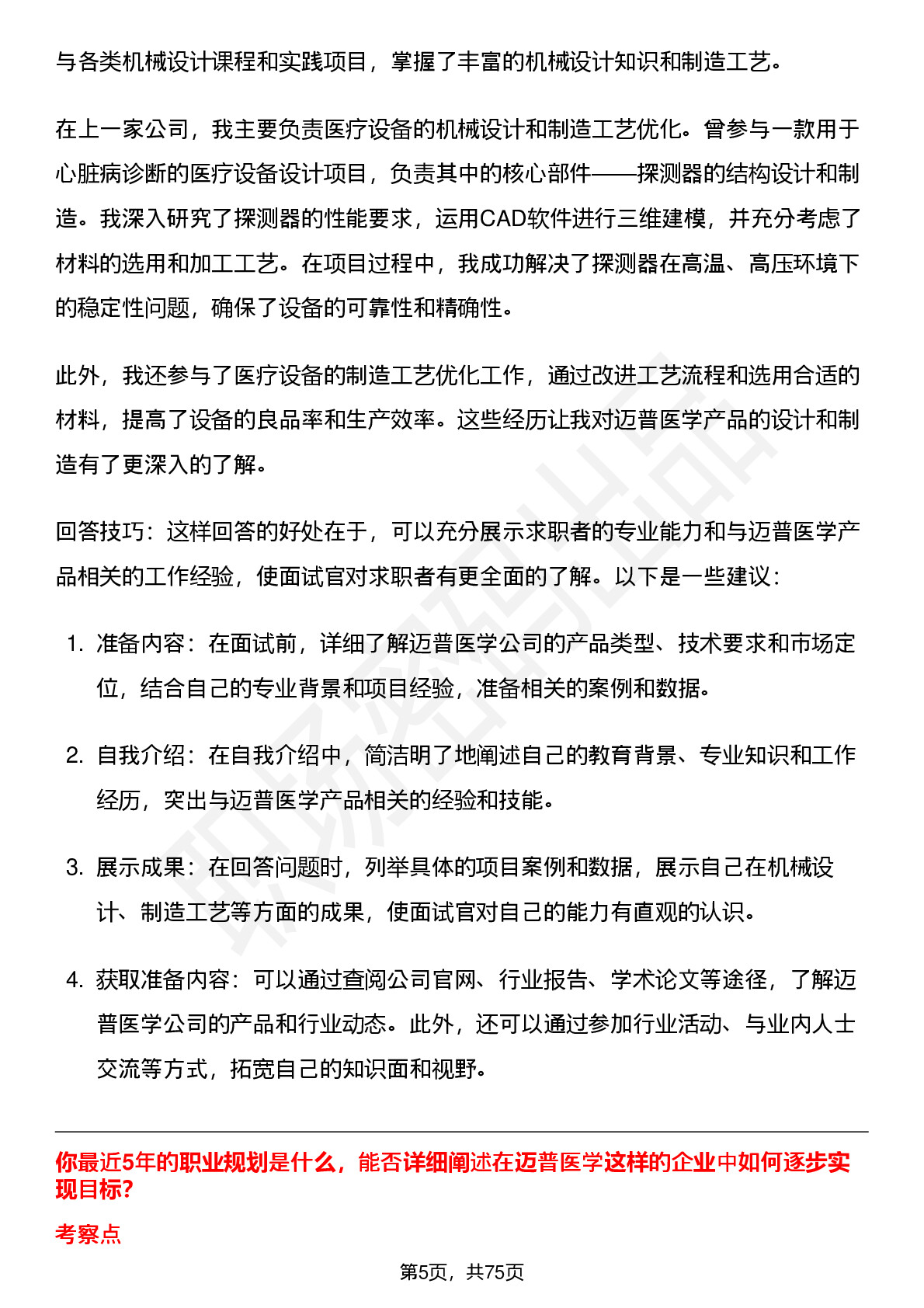 与各类机械设计课程和实践项目，掌握了丰富的机械设计知识和制造工艺。

在上一家公司，我主要负责医疗设备的机械设计和制造工艺优化。曾参与一款用于心脏病诊断的医疗设备设计项目，负责其中的核心部件——探测器的结构设计和制造。我深入研究了探测器的性能要求，运用CAD软件进行三维建模，并充分考虑了材料的选用和加工工艺。在项目过程中，我成功解决了探测器在高温、高压环境下的稳定性问题，确保了设备的可靠性和精确性。

此外，我还参与了医疗设备的制造工艺优化工作，通过改进工艺流程和选用合适的材料，提高了设备的良品率和生产效率。这些经历让我对迈普医学产品的设计和制造有了更深入的了解。

回答技巧：这样回答的好处在于，可以充分展示求职者的专业能力和与迈普医学产品相关的工作经验，使面试官对求职者有更全面的了解。以下是一些建议：

1. 准备内容：在面试前，详细了解迈普医学公司的产品类型、技术要求和市场定位，结合自己的专业背景和项目经验，准备相关的案例和数据。

2. 自我介绍：在自我介绍中，简洁明了地阐述自己的教育背景、专业知识和工作经历，突出与迈普医学产品相关的经验和技能。

3. 展示成果：在回答问题时，列举具体的项目案例和数据，展示自己在机械设计、制造工艺等方面的成果，使面试官对自己的能力有直观的认识。

4. 获取准备内容：可以通过查阅公司官网、行业报告、学术论文等途径，了解迈普医学公司的产品和行业动态。此外，还可以通过参加行业活动、与业内人士交流等方式，拓宽自己的知识面和视野。

你最近5年的职业规划是什么，能否详细阐述在迈普医学这样的企业中如何逐步实现目标?

考察点

第5页，共75页